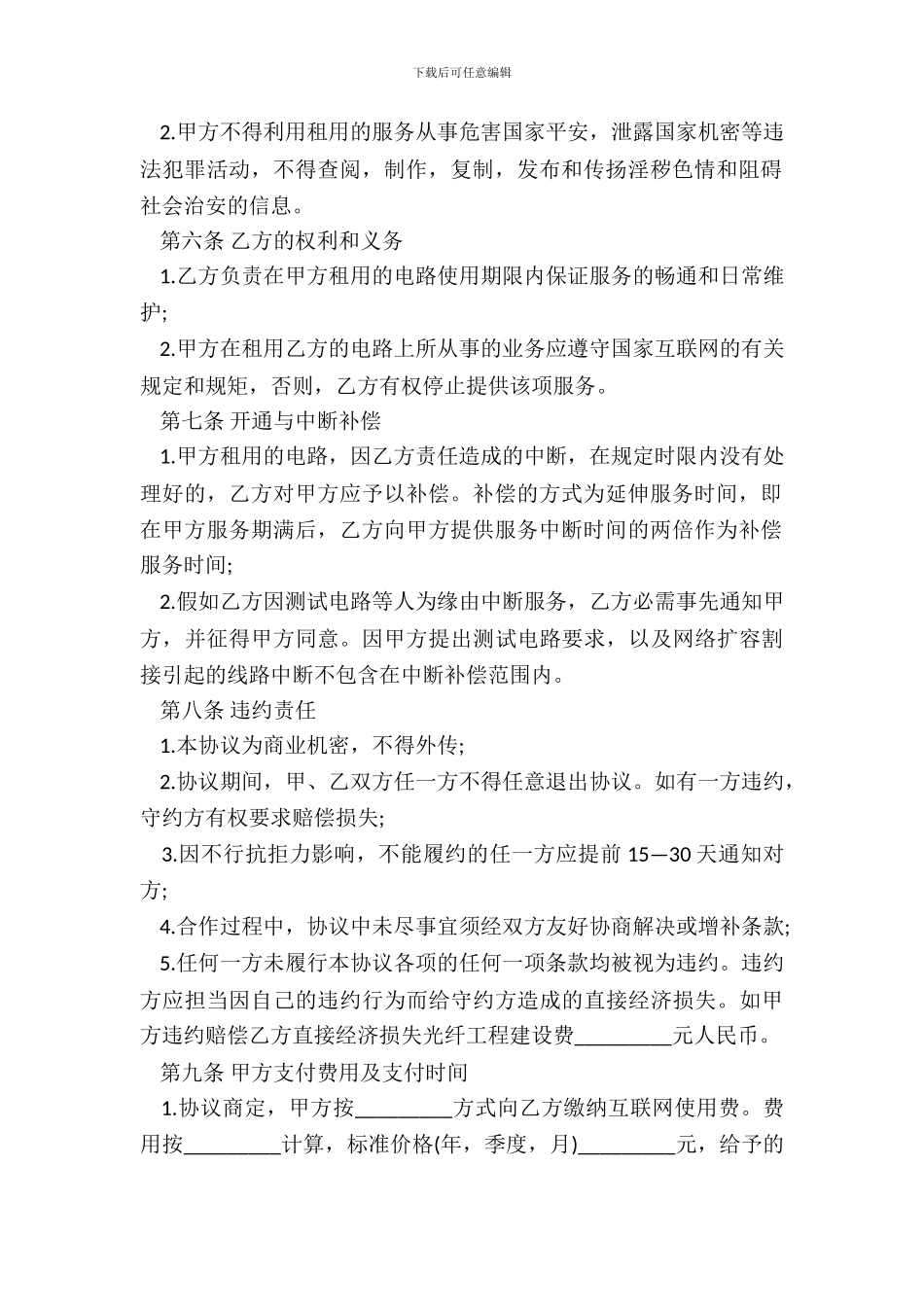 下载后可任意编辑

2.甲方不得利用租用的服务从事危害国家平安，泄露国家机密等违法犯罪活动，不得查阅，制作，复制，发布和传扬淫秽色情和阻碍社会治安的信息。

第六条 乙方的权利和义务

1.乙方负责在甲方租用的电路使用期限内保证服务的畅通和日常维护;

2.甲方在租用乙方的电路上所从事的业务应遵守国家互联网的有关规定和规矩，否则，乙方有权停止提供该项服务。

第七条 开通与中断补偿

1.甲方租用的电路，因乙方责任造成的中断，在规定时限内没有处理好的，乙方对甲方应予以补偿。补偿的方式为延伸服务时间，即在甲方服务期满后，乙方向甲方提供服务中断时间的两倍作为补偿服务时间;

2.假如乙方因测试电路等人为缘由中断服务，乙方必需事先通知甲方，并征得甲方同意。因甲方提出测试电路要求，以及网络扩容割接引起的线路中断不包含在中断补偿范围内。

第八条 违约责任

1.本协议为商业机密，不得外传;

2.协议期间，甲、乙双方任一方不得任意退出协议。如有一方违约，守约方有权要求赔偿损失;

3.因不行抗拒力影响，不能履约的任一方应提前 15—30 天通知对方;

4.合作过程中，协议中未尽事宜须经双方友好协商解决或增补条款;

5.任何一方未履行本协议各项的任何一项条款均被视为违约。违约方应担当因自己的违约行为而给守约方造成的直接经济损失。如甲方违约赔偿乙方直接经济损失光纤工程建设费_________元人民币。

第九条 甲方支付费用及支付时间

1.协议商定，甲方按_________方式向乙方缴纳互联网使用费。费用按_________计算，标准价格(年，季度，月)_________元，给予的